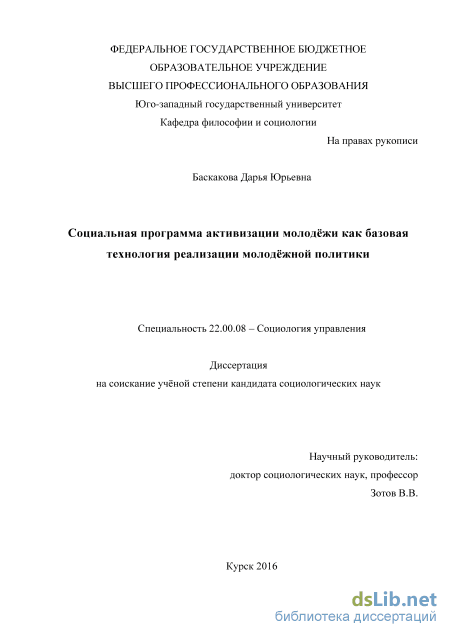 ФЕДЕРАЛЬНОЕ ГОСУДАРСТВЕННОЕ БЮДЖЕТНОЕ
ОБРАЗОВАТЕЛЬНОЕ УЧРЕЖДЕНИЕ
ВЫСШЕГО ПРОФЕССИОНАЛЬНОГО ОБРАЗОВАНИЯ
Юго-западный государственный университет
Кафедра философии и социологии

На правах рукописи

Баскакова Дарья Юрьевна

Социальная программа активизации молодёжи как базовая технология реализации молодёжной политики

Специальность 22.00.08 – Социология управления

Диссертация
на соискание учёной степени кандидата социологических наук

Научный руководитель:
доктор социологических наук, профессор
Зотов В.В.

Курск 2016

dsLib.net
библиотека диссертаций